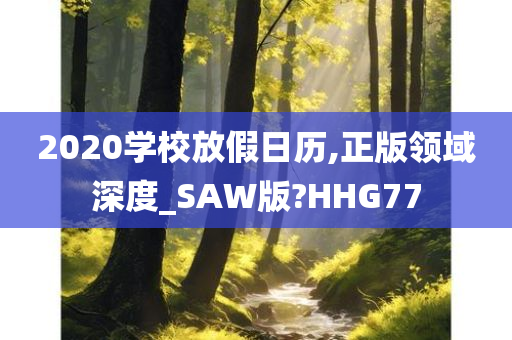 2020学校放假日历,正版领域深度_SAW版?HHG77